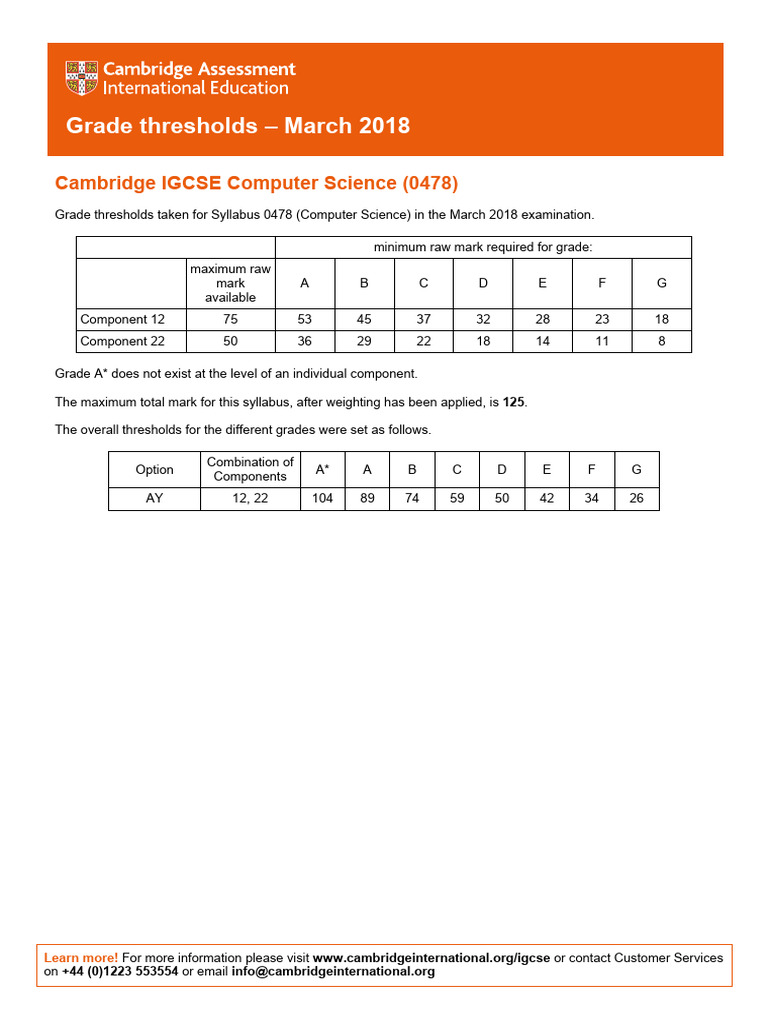 Cambridge Assessment
International Education

Grade thresholds – March 2018

Cambridge IGCSE Computer Science (0478)

Grade thresholds taken for Syllabus 0478 (Computer Science) in the March 2018 examination.

| | | minimum raw mark required for grade: | | | | | | |
|---|---|---|---|---|---|---|---|---|
| | maximum raw mark available | A | B | C | D | E | F | G |
| Component 12 | 75 | 53 | 45 | 37 | 32 | 28 | 23 | 18 |
| Component 22 | 50 | 36 | 29 | 22 | 18 | 14 | 11 | 8 |

Grade A* does not exist at the level of an individual component.

The maximum total mark for this syllabus, after weighting has been applied, is 125.

The overall thresholds for the different grades were set as follows.

| Option | Combination of Components | A* | A | B | C | D | E | F | G |
|---|---|---|---|---|---|---|---|---|---|
| AY | 12, 22 | 104 | 89 | 74 | 59 | 50 | 42 | 34 | 26 |

Learn more! For more information please visit www.cambridgeinternational.org/igcse or contact Customer Services on +44 (0)1223 553554 or email info@cambridgeinternational.org